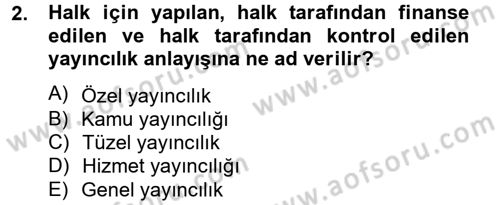 2. Halk için yapılan, halk tarafından finanse edilen ve halk tarafından kontrol edilen yayıncılık anlayışına ne ad verilir?

A) Özel yayıncılık
B) Kamu yayıncılığı
C) Tüzel yayıncılık
D) Hizmet yayıncılığı
E) Genel yayıncılık

www.aofsoru.com
www.aofsoru.com
www.aofsoru.com
www.aofsoru.com